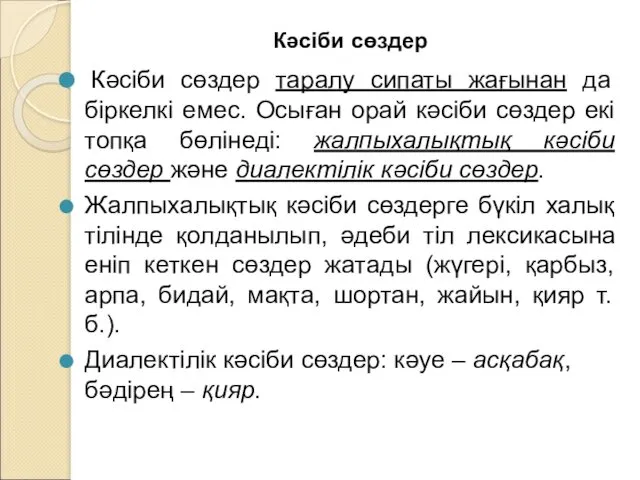 Кәсіби сөздер

Кәсіби сөздер таралу сипаты жағынан да біркелкі емес. Осыған орай кәсіби сөздер екі топқа бөлінеді: жалпыхалықтық кәсіби сөздер және диалектілік кәсіби сөздер.

Жалпыхалықтық кәсіби сөздерге бүкіл халық тілінде қолданылып, әдеби тіл лексикасына еніп кеткен сөздер жатады (жүгері, қарбыз, арпа, бидай, мақта, шортан, жайын, қияр т. б.).

Диалектілік кәсіби сөздер: кәуе – асқабақ, бәдірең – қияр.